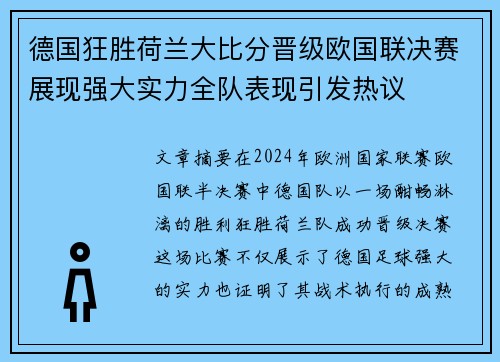 德国狂胜荷兰大比分晋级欧国联决赛展现强大实力全队表现引发热议

文章摘要在2024年欧洲国家联赛欧国联半决赛中德国队以一场酣畅淋漓的胜利狂胜荷兰队成功晋级决赛这场比赛不仅展示了德国足球强大的实力也证明了其战术执行的成熟